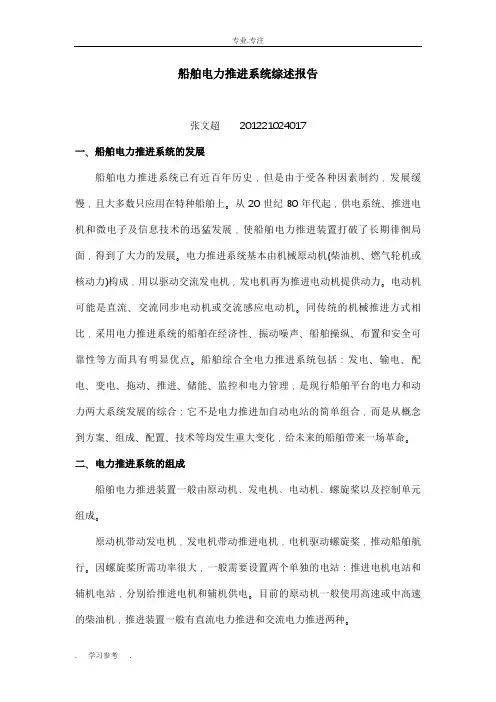 专业.专注

船舶电力推进系统综述报告

张文超　　201221024017

一、船舶电力推进系统的发展

船舶电力推进系统已有近百年历史，但是由于受各种因素制约，发展缓慢，且大多数只应用在特种船舶上。从 20 世纪 80 年代起，供电系统、推进电机和微电子及信息技术的迅猛发展，使船舶电力推进装置打破了长期徘徊局面，得到了大力的发展。电力推进系统基本由机械原动机(柴油机、燃气轮机或核动力)构成，用以驱动交流发电机，发电机再为推进电动机提供动力。电动机可能是直流、交流同步电动机或交流感应电动机。同传统的机械推进方式相比，采用电力推进系统的船舶在经济性、振动噪声、船舶操纵、布置和安全可靠性等方面具有明显优点。船舶综合全电力推进系统包括：发电、输电、配电、变电、拖动、推进、储能、监控和电力管理，是现行船舶平台的电力和动力两大系统发展的综合；它不是电力推进加自动电站的简单组合，而是从概念到方案、组成、配置、技术等均发生重大变化，给未来的船舶带来一场革命。

二、电力推进系统的组成

船舶电力推进装置一般由原动机、发电机、电动机、螺旋桨以及控制单元组成。

原动机带动发电机，发电机带动推进电机，电机驱动螺旋桨，推动船舶航行。因螺旋桨所需功率很大，一般需要设置两个单独的电站：推进电机电站和辅机电站，分别给推进电机和辅机供电。目前的原动机一般使用高速或中高速的柴油机，推进装置一般有直流电力推进和交流电力推进两种。

. 学习参考 .